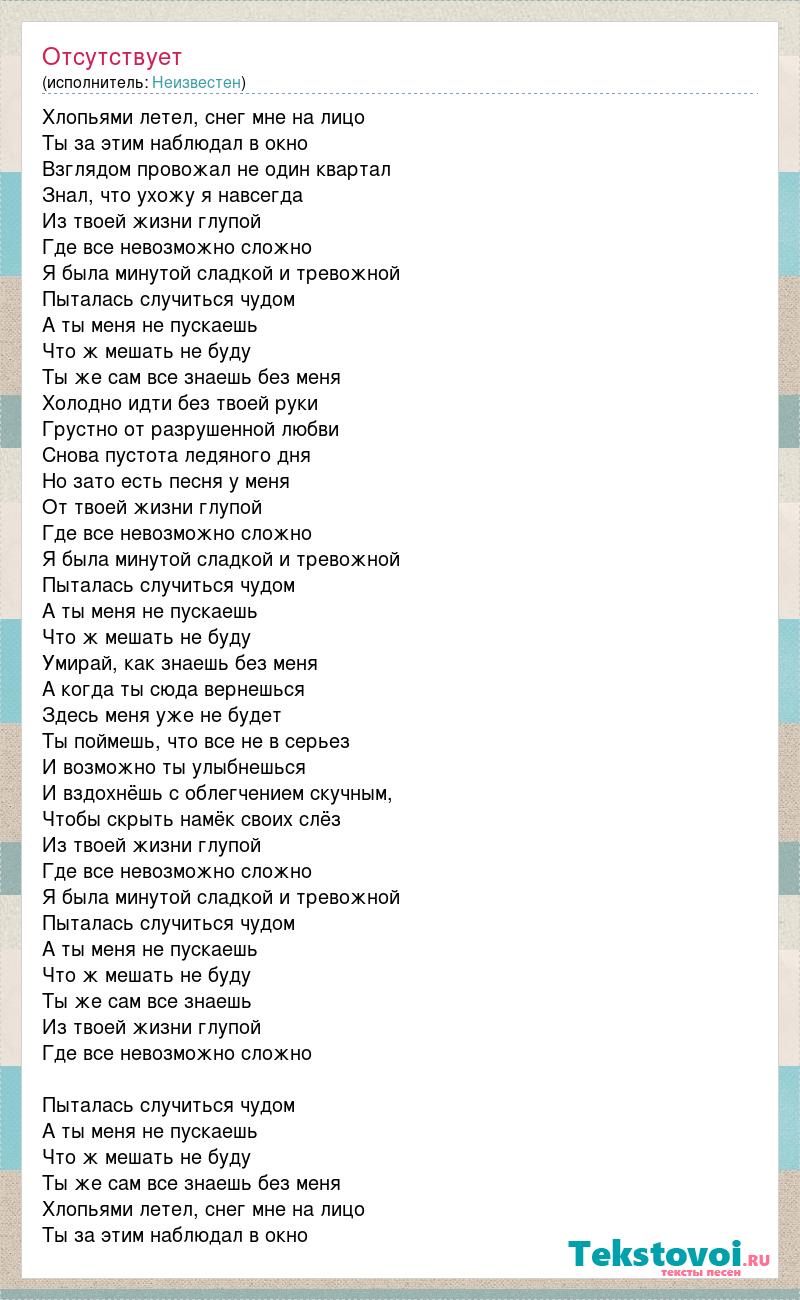 Отсутствует
(исполнитель: Неизвестен)

Хлопьями летел, снег мне на лицо
Ты за этим наблюдал в окно
Взглядом провожал не один квартал
Знал, что ухожу я навсегда
Из твоей жизни глупой
Где все невозможно сложно
Я была минутой сладкой и тревожной
Пыталась случиться чудом
А ты меня не пускаешь
Что ж мешать не буду
Ты же сам все знаешь без меня
Холодно идти без твоей руки
Грустно от разрушенной любви
Снова пустота ледяного дня
Но зато есть песня у меня
От твоей жизни глупой
Где все невозможно сложно
Я была минутой сладкой и тревожной
Пыталась случиться чудом
А ты меня не пускаешь
Что ж мешать не буду
Умирай, как знаешь без меня
А когда ты сюда вернешься
Здесь меня уже не будет
Ты поймешь, что все не в серьез
И возможно ты улыбнешься
И вздохнёшь с облегчением скучным,
Чтобы скрыть намёк своих слёз
Из твоей жизни глупой
Где все невозможно сложно
Я была минутой сладкой и тревожной
Пыталась случиться чудом
А ты меня не пускаешь
Что ж мешать не буду
Ты же сам все знаешь
Из твоей жизни глупой
Где все невозможно сложно

Пыталась случиться чудом
А ты меня не пускаешь
Что ж мешать не буду
Ты же сам все знаешь без меня
Хлопьями летел, снег мне на лицо
Ты за этим наблюдал в окно

Tekstovoi.ru
тексты песен